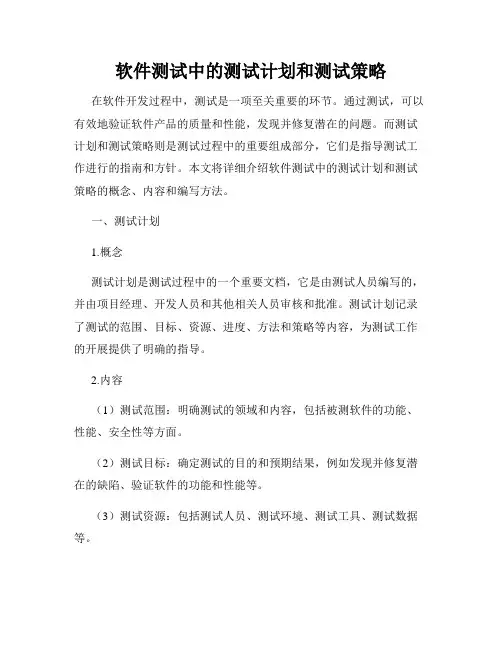 软件测试中的测试计划和测试策略

在软件开发过程中，测试是一项至关重要的环节。通过测试，可以有效地验证软件产品的质量和性能，发现并修复潜在的问题。而测试计划和测试策略则是测试过程中的重要组成部分，它们是指导测试工作进行的指南和方针。本文将详细介绍软件测试中的测试计划和测试策略的概念、内容和编写方法。

一、测试计划

1.概念

测试计划是测试过程中的一个重要文档，它是由测试人员编写的，并由项目经理、开发人员和其他相关人员审核和批准。测试计划记录了测试的范围、目标、资源、进度、方法和策略等内容，为测试工作的开展提供了明确的指导。

2.内容

（1）测试范围：明确测试的领域和内容，包括被测软件的功能、性能、安全性等方面。

（2）测试目标：确定测试的目的和预期结果，例如发现并修复潜在的缺陷、验证软件的功能和性能等。

（3）测试资源：包括测试人员、测试环境、测试工具、测试数据等。